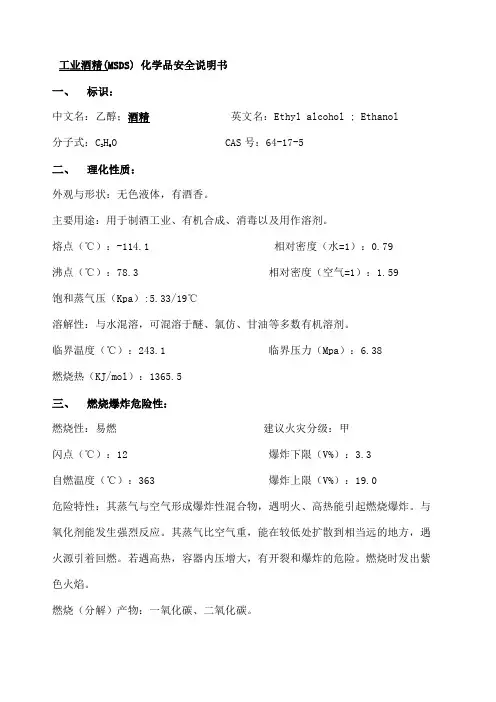 工业酒精(MSDS) 化学品安全说明书

一、 标识：

中文名：乙醇；酒精 英文名：Ethyl alcohol ; Ethanol

分子式：$C_2H_6O$ CAS 号：64-17-5

二、 理化性质：

外观与形状：无色液体，有酒香。

主要用途：用于制酒工业、有机合成、消毒以及用作溶剂。

熔点（℃）：-114.1 相对密度（水=1）：0.79

沸点（℃）：78.3 相对密度（空气=1）：1.59

饱和蒸气压（Kpa）:5.33/19℃

溶解性：与水混溶，可混溶于醚、氯仿、甘油等多数有机溶剂。

临界温度（℃）：243.1 临界压力（Mpa）：6.38

燃烧热（KJ/mol）：1365.5

三、 燃烧爆炸危险性：

燃烧性：易燃 建议火灾分级：甲

闪点（℃）：12 爆炸下限（V%）：3.3

自燃温度（℃）：363 爆炸上限（V%）：19.0

危险特性：其蒸气与空气形成爆炸性混合物，遇明火、高热能引起燃烧爆炸。与氧化剂能发生强烈反应。其蒸气比空气重，能在较低处扩散到相当远的地方，遇火源引着回燃。若遇高热，容器内压增大，有开裂和爆炸的危险。燃烧时发出紫色火焰。

燃烧（分解）产物：一氧化碳、二氧化碳。